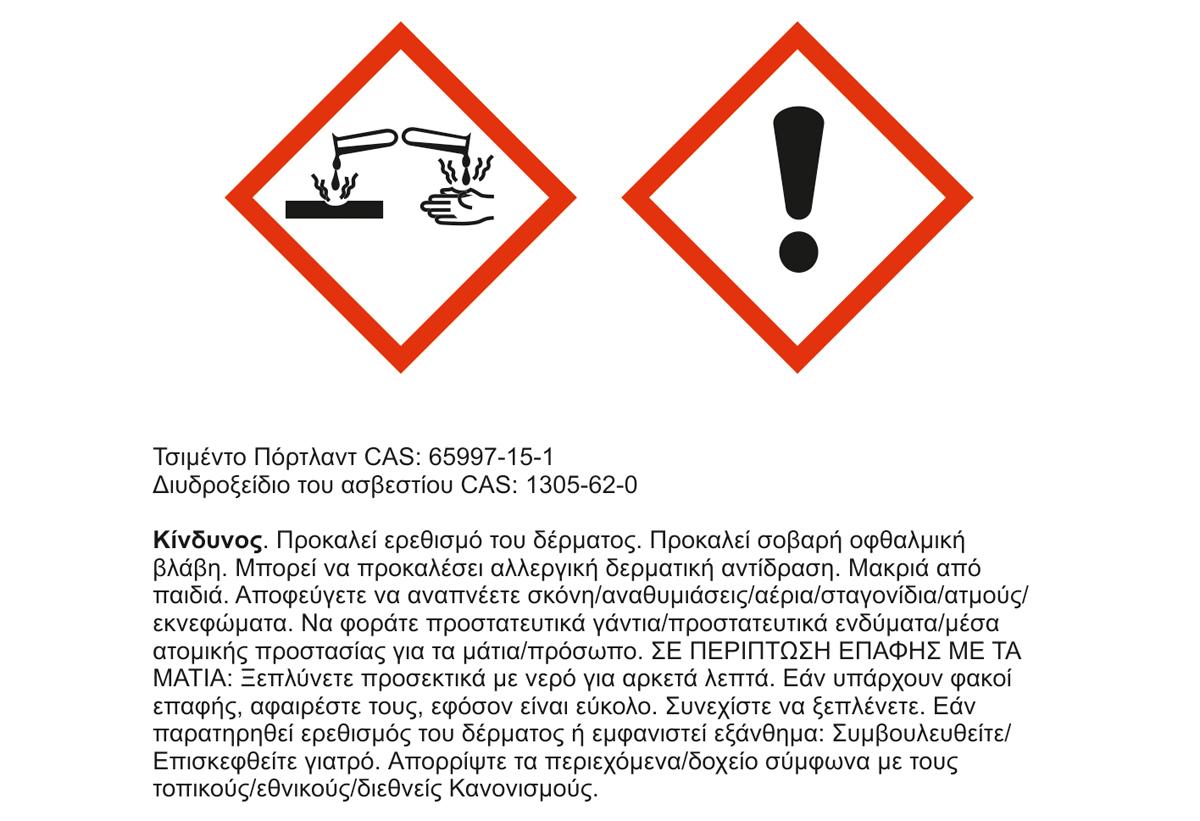 Τσιμέντο Πόρτλαντ CAS: 65997-15-1
Διυδροξείδιο του ασβεστίου CAS: 1305-62-0

Κίνδυνος. Προκαλεί ερεθισμό του δέρματος. Προκαλεί σοβαρή οφθαλμική βλάβη. Μπορεί να προκαλέσει αλλεργική δερματική αντίδραση. Μακριά από παιδιά. Αποφεύγετε να αναπνέετε σκόνη/αναθυμιάσεις/αέρια/σταγονίδια/ατμούς/εκνεφώματα. Να φοράτε προστατευτικά γάντια/προστατευτικά ενδύματα/μέσα ατομικής προστασίας για τα μάτια/πρόσωπο. ΣΕ ΠΕΡΙΠΤΩΣΗ ΕΠΑΦΗΣ ΜΕ ΤΑ ΜΑΤΙΑ: Ξεπλύνετε προσεκτικά με νερό για αρκετά λεπτά. Εάν υπάρχουν φακοί επαφής, αφαιρέστε τους, εφόσον είναι εύκολο. Συνεχίστε να ξεπλένετε. Εάν παρατηρηθεί ερεθισμός του δέρματος ή εμφανιστεί εξάνθημα: Συμβουλευθείτε/Επισκεφθείτε γιατρό. Απορρίψτε τα περιεχόμενα/δοχείο σύμφωνα με τους τοπικούς/εθνικούς/διεθνείς Κανονισμούς.